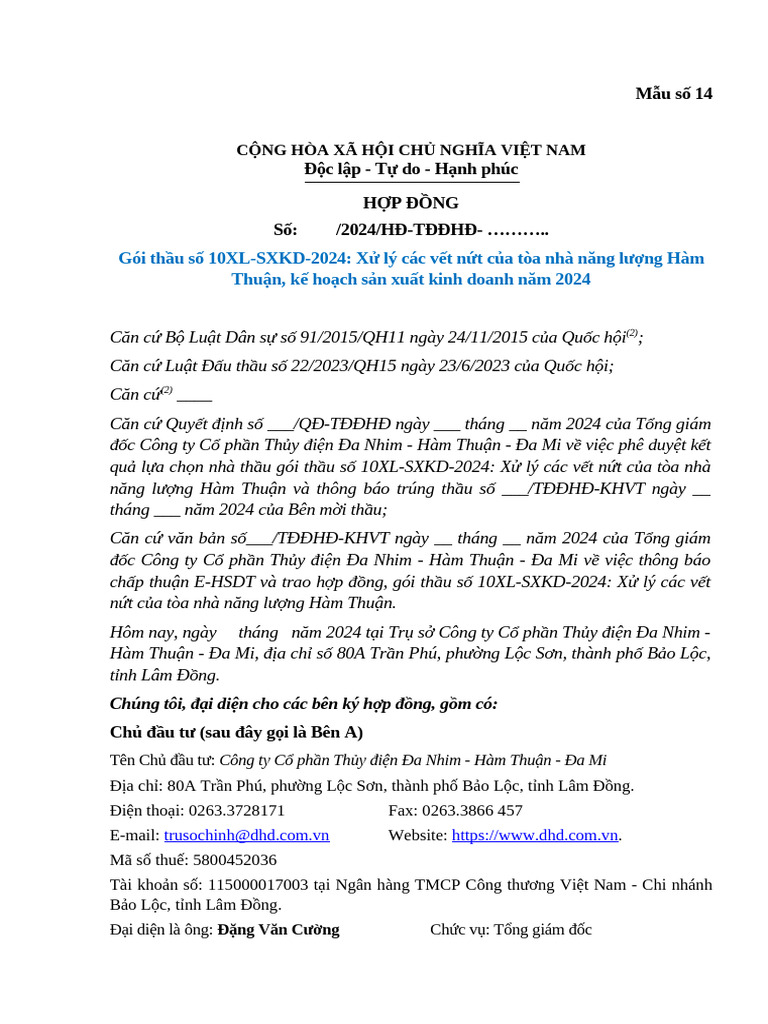 Mẫu số 14

CỘNG HÒA XÃ HỘI CHỦ NGHĨA VIỆT NAM
Độc lập - Tự do - Hạnh phúc

HỢP ĐỒNG
Số: /2024/HĐ-TĐĐHĐ- ………..

Gói thầu số 10XL-SXKD-2024: Xử lý các vết nứt của tòa nhà năng lượng Hàm Thuận, kế hoạch sản xuất kinh doanh năm 2024

Căn cứ Bộ Luật Dân sự số 91/2015/QH11 ngày 24/11/2015 của Quốc hội$^{(2)}$;

Căn cứ Luật Đấu thầu số 22/2023/QH15 ngày 23/6/2023 của Quốc hội;

Căn cứ$^{(2)}$ ____

Căn cứ Quyết định số ___/QĐ-TĐĐHĐ ngày ___ tháng __ năm 2024 của Tổng giám đốc Công ty Cổ phần Thủy điện Đa Nhim - Hàm Thuận - Đa Mi về việc phê duyệt kết quả lựa chọn nhà thầu gói thầu số 10XL-SXKD-2024: Xử lý các vết nứt của tòa nhà năng lượng Hàm Thuận và thông báo trúng thầu số ___/TĐĐHĐ-KHVT ngày __ tháng ___ năm 2024 của Bên mời thầu;

Căn cứ văn bản số___/TĐĐHĐ-KHVT ngày __ tháng __ năm 2024 của Tổng giám đốc Công ty Cổ phần Thủy điện Đa Nhim - Hàm Thuận - Đa Mi về việc thông báo chấp thuận E-HSDT và trao hợp đồng, gói thầu số 10XL-SXKD-2024: Xử lý các vết nứt của tòa nhà năng lượng Hàm Thuận.

Hôm nay, ngày tháng năm 2024 tại Trụ sở Công ty Cổ phần Thủy điện Đa Nhim - Hàm Thuận - Đa Mi, địa chỉ số 80A Trần Phú, phường Lộc Sơn, thành phố Bảo Lộc, tỉnh Lâm Đồng.

Chúng tôi, đại diện cho các bên ký hợp đồng, gồm có:

Chủ đầu tư (sau đây gọi là Bên A)

Tên Chủ đầu tư: Công ty Cổ phần Thủy điện Đa Nhim - Hàm Thuận - Đa Mi

Địa chỉ: 80A Trần Phú, phường Lộc Sơn, thành phố Bảo Lộc, tỉnh Lâm Đồng.

Điện thoại: 0263.3728171 Fax: 0263.3866 457

E-mail: trusochinh@dhd.com.vn Website: https://www.dhd.com.vn.

Mã số thuế: 5800452036

Tài khoản số: 115000017003 tại Ngân hàng TMCP Công thương Việt Nam - Chi nhánh Bảo Lộc, tỉnh Lâm Đồng.

Đại diện là ông: Đặng Văn Cường Chức vụ: Tổng giám đốc